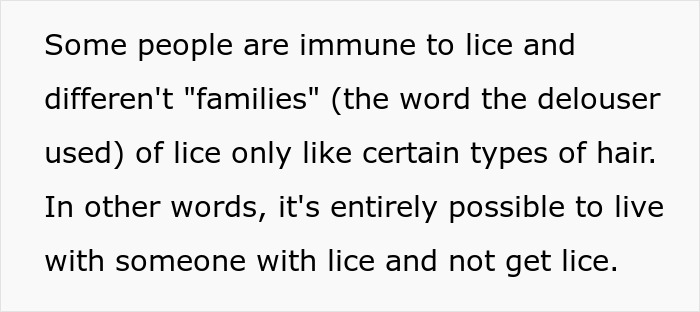 Some people are immune to lice and differen't "families" (the word the delouser used) of lice only like certain types of hair. In other words, it's entirely possible to live with someone with lice and not get lice.